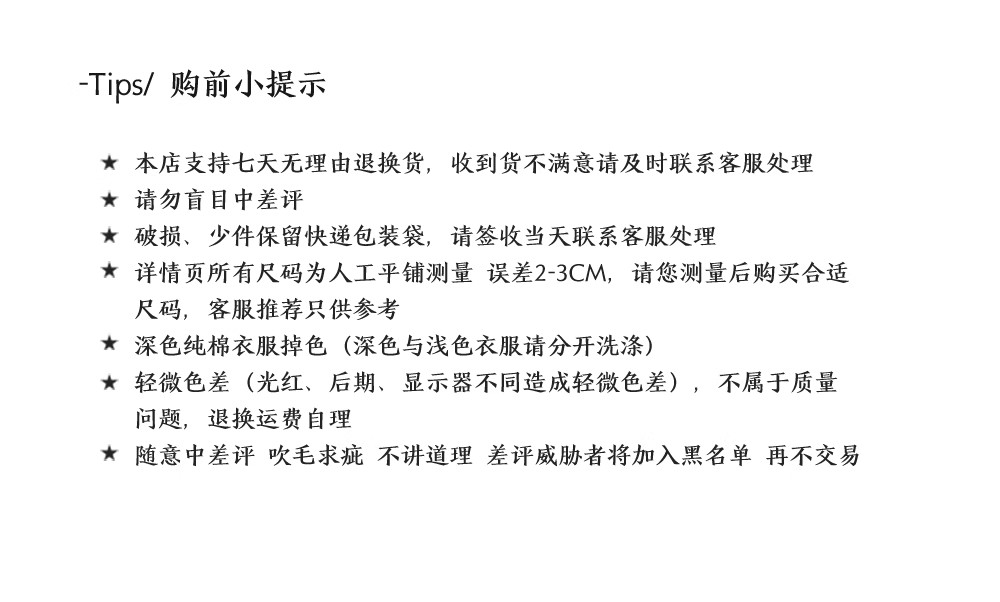 -Tips/ 购前小提示

★ 本店支持七天无理由退换货，收到货不满意请及时联系客服处理
★ 请勿盲目中差评
★ 破损、少件保留快递包装袋，请签收当天联系客服处理
★ 详情页所有尺码为人工平铺测量 误差2-3CM，请您测量后购买合适尺码，客服推荐只供参考
★ 深色纯棉衣服掉色（深色与浅色衣服请分开洗涤）
★ 轻微色差（光红、后期、显示器不同造成轻微色差），不属于质量问题，退换运费自理
★ 随意中差评 吹毛求疵 不讲道理 差评威胁者将加入黑名单 再不交易